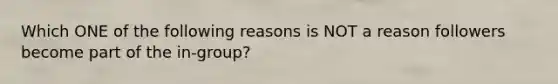 Which ONE of the following reasons is NOT a reason followers become part of the in-group?